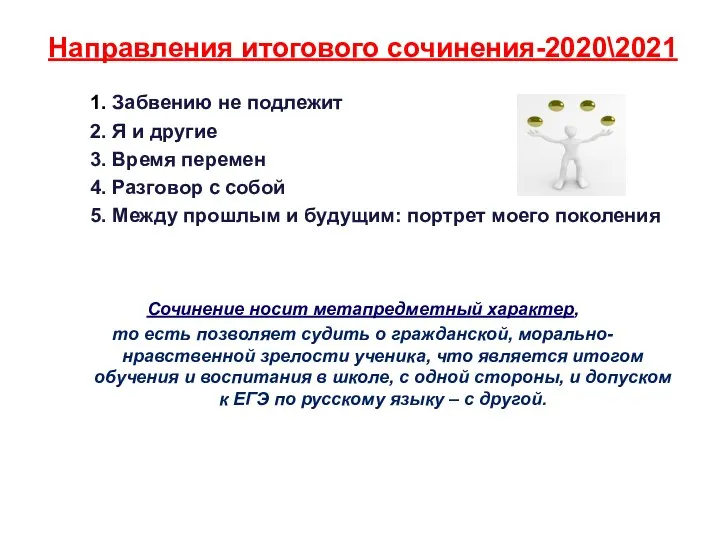 Направления итогового сочинения-2020\2021

1. Забвению не подлежит
2. Я и другие
3. Время перемен
4. Разговор с собой
5. Между прошлым и будущим: портрет моего поколения

Сочинение носит метапредметный характер, то есть позволяет судить о гражданской, морально-нравственной зрелости ученика, что является итогом обучения и воспитания в школе, с одной стороны, и допуском к ЕГЭ по русскому языку – с другой.